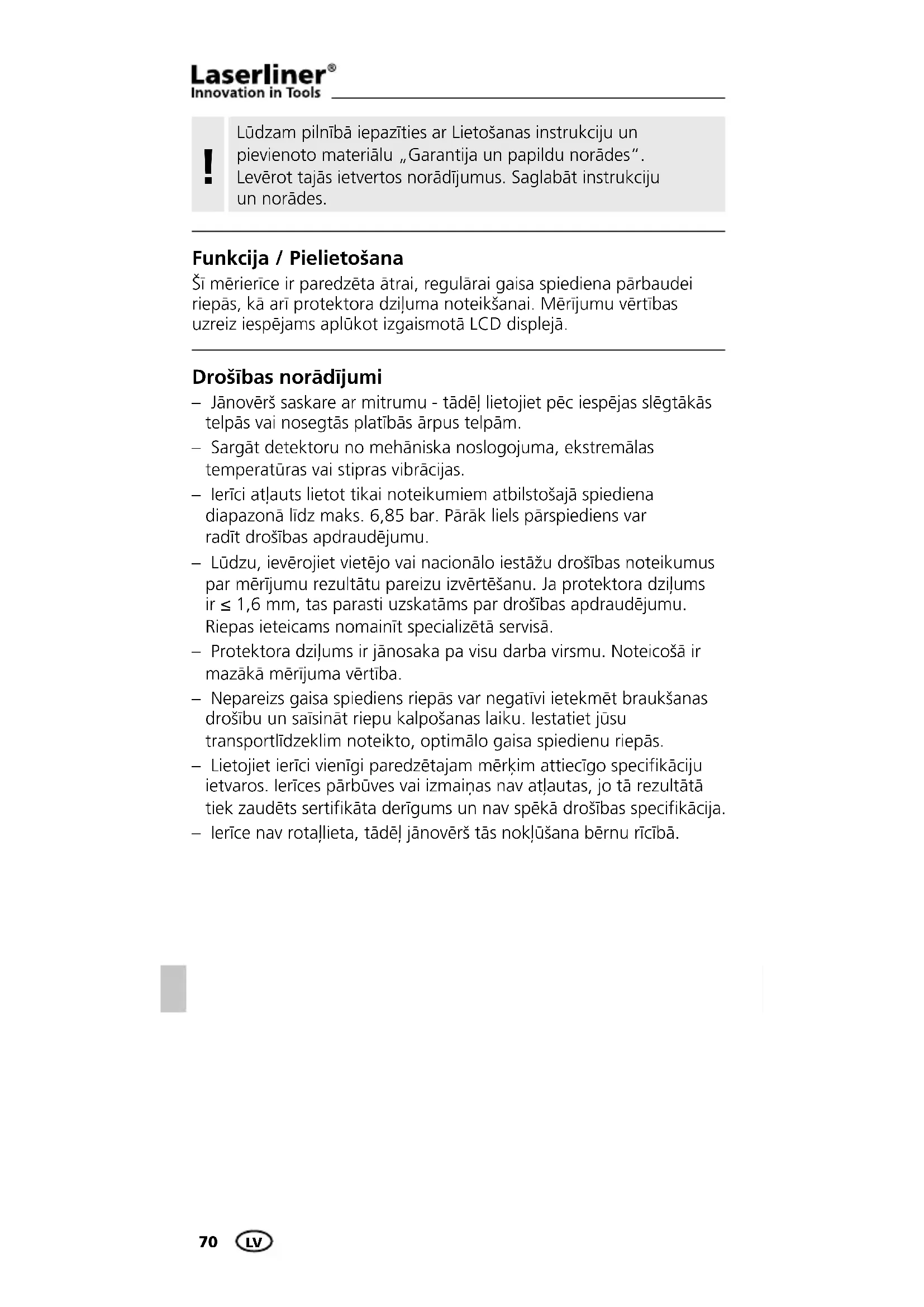 Laserliner®
Innovation in Tools

!

Lūdzam pilnībā iepazīties ar Lietošanas instrukciju un pievienoto materiālu „Garantija un papildu norādes". Levērot tajās ietvertos norādījumus. Saglabāt instrukciju un norādes.

Funkcija / Pielietošana

Šī mērierīce ir paredzēta ātrai, regulārai gaisa spiediena pārbaudei riepās, kā arī protektora dziļuma noteikšanai. Mērījumu vērtības uzreiz iespējams aplūkot izgaismotā LCD displejā.

Drošības norādījumi

– Jānovērš saskare ar mitrumu - tādēļ lietojiet pēc iespējas slēgtākās telpās vai nosegtās platībās ārpus telpām.

– Sargāt detektoru no mehāniska noslogojuma, ekstremālas temperatūras vai stipras vibrācijas.

– Ierīci atļauts lietot tikai noteikumiem atbilstošajā spiediena diapazonā līdz maks. 6,85 bar. Pārāk liels pārspiediens var radīt drošības apdraudējumu.

– Lūdzu, ievērojiet vietējo vai nacionālo iestāžu drošības noteikumus par mērījumu rezultātu pareizu izvērtēšanu. Ja protektora dziļums ir ≤ 1,6 mm, tas parasti uzskatāms par drošības apdraudējumu. Riepas ieteicams nomainīt specializētā servisā.

– Protektora dziļums ir jānosaka pa visu darba virsmu. Noteicošā ir mazākā mērījuma vērtība.

– Nepareizs gaisa spiediens riepās var negatīvi ietekmēt braukšanas drošību un saīsināt riepu kalpošanas laiku. Iestatiet jūsu transportlīdzeklim noteikto, optimālo gaisa spiedienu riepās.

– Lietojiet ierīci vienīgi paredzētajam mērķim attiecīgo specifikāciju ietvaros. Ierīces pārbūves vai izmaiņas nav atļautas, jo tā rezultātā tiek zaudēts sertifikāta derīgums un nav spēkā drošības specifikācija.

– Ierīce nav rotaļlieta, tādēļ jānovērš tās nokļūšana bērnu rīcībā.

70 LV